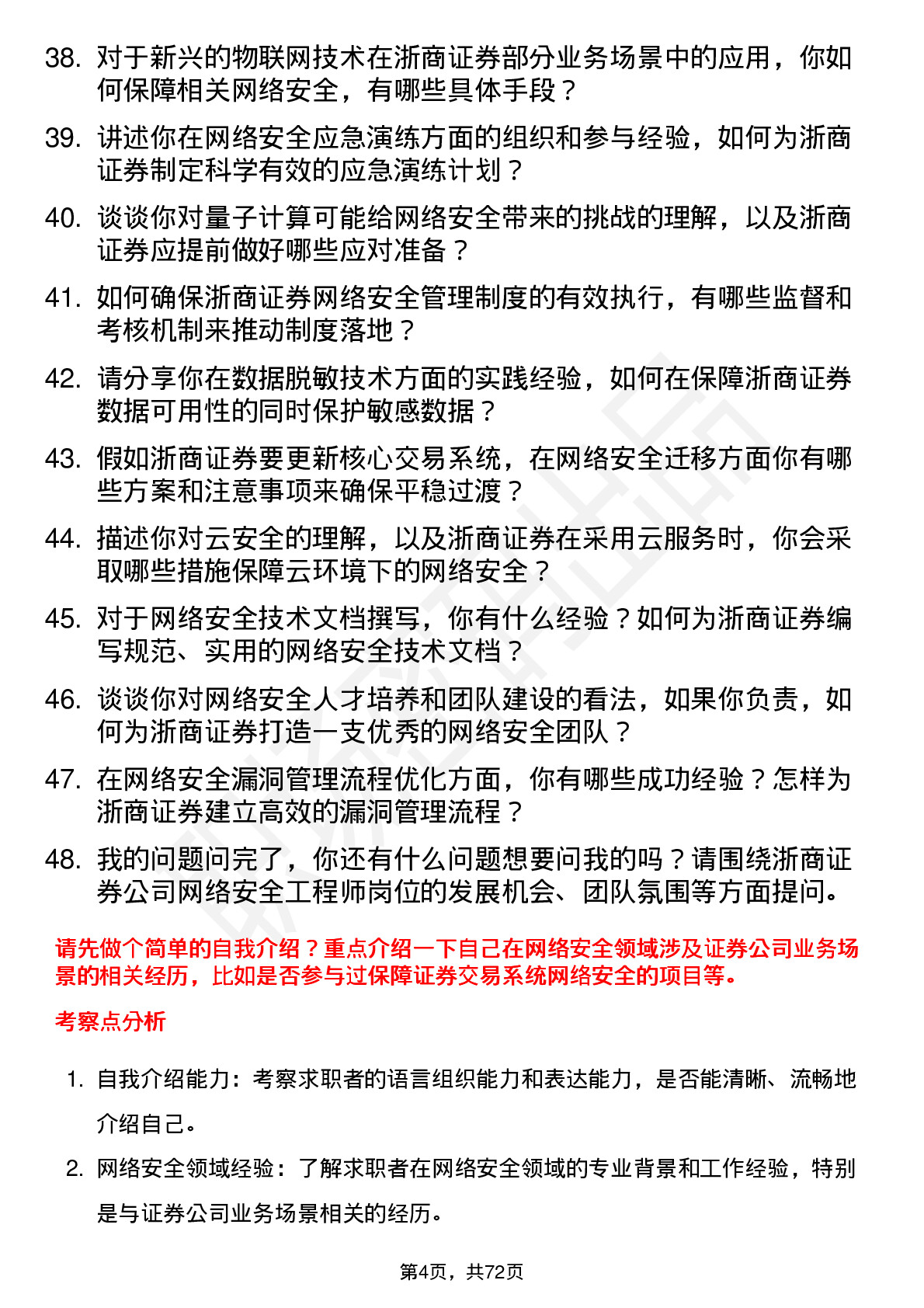 38. 对于新兴的物联网技术在浙商证券部分业务场景中的应用，你如何保障相关网络安全，有哪些具体手段？

39. 讲述你在网络安全应急演练方面的组织和参与经验，如何为浙商证券制定科学有效的应急演练计划？

40. 谈谈你对量子计算可能给网络安全带来的挑战的理解，以及浙商证券应提前做好哪些应对准备？

41. 如何确保浙商证券网络安全管理制度的有效执行，有哪些监督和考核机制来推动制度落地？

42. 请分享你在数据脱敏技术方面的实践经验，如何在保障浙商证券数据可用性的同时保护敏感数据？

43. 假如浙商证券要更新核心交易系统，在网络安全迁移方面你有哪些方案和注意事项来确保平稳过渡？

44. 描述你对云安全的理解，以及浙商证券在采用云服务时，你会采取哪些措施保障云环境下的网络安全？

45. 对于网络安全技术文档撰写，你有什么经验？如何为浙商证券编写规范、实用的网络安全技术文档？

46. 谈谈你对网络安全人才培养和团队建设的看法，如果你负责，如何为浙商证券打造一支优秀的网络安全团队？

47. 在网络安全漏洞管理流程优化方面，你有哪些成功经验？怎样为浙商证券建立高效的漏洞管理流程？

48. 我的问题问完了，你还有什么问题想要问我的吗？请围绕浙商证券公司网络安全工程师岗位的发展机会、团队氛围等方面提问。

请先做个简单的自我介绍？重点介绍一下自己在网络安全领域涉及证券公司业务场景的相关经历，比如是否参与过保障证券交易系统网络安全的项目等。

考察点分析

1. 自我介绍能力：考察求职者的语言组织能力和表达能力，是否能清晰、流畅地介绍自己。

2. 网络安全领域经验：了解求职者在网络安全领域的专业背景和工作经验，特别是与证券公司业务场景相关的经历。

第4页，共72页